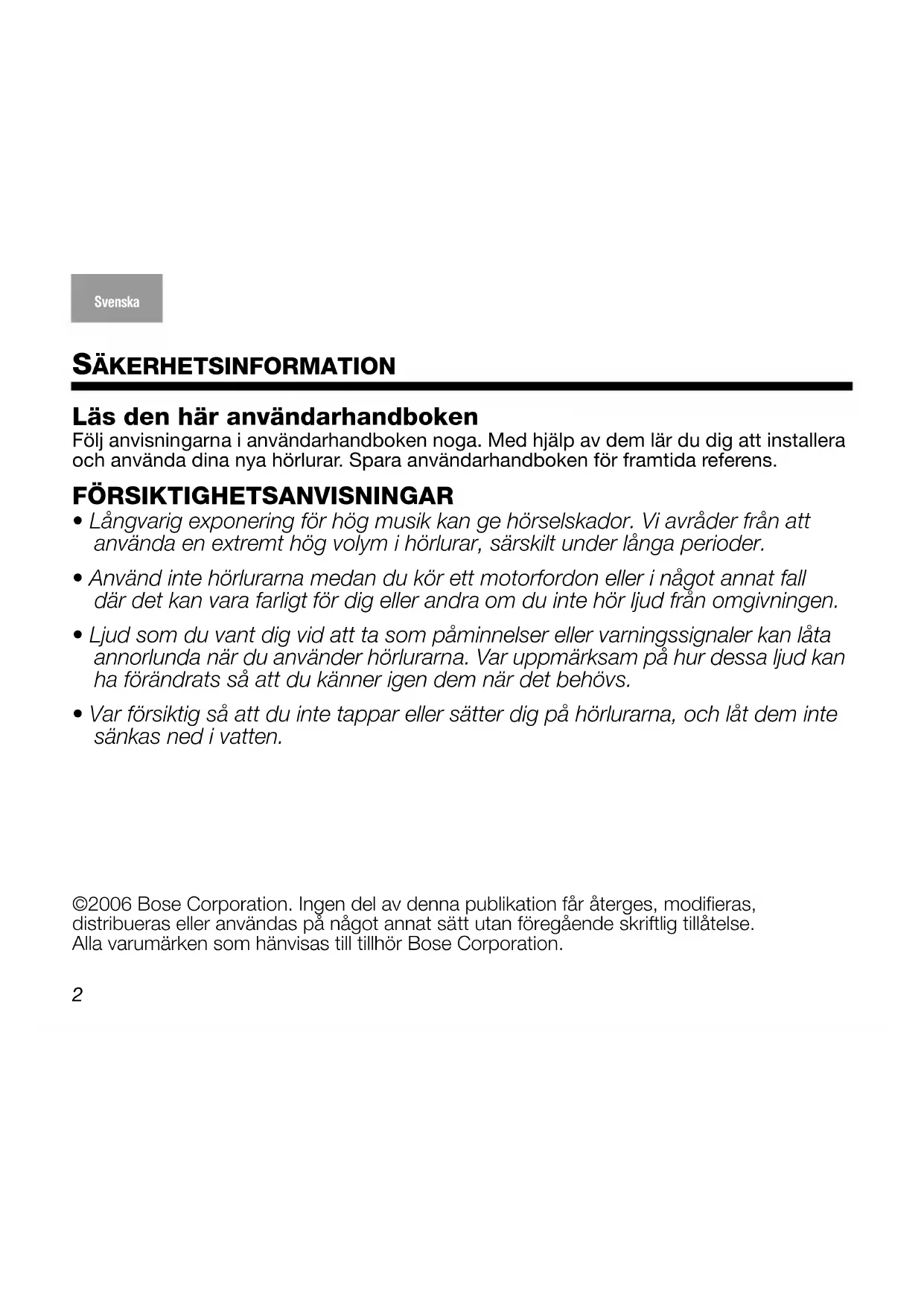 Svenska

SÄKERHETSINFORMATION

Läs den här användarhandboken
Följ anvisningarna i användarhandboken noga. Med hjälp av dem lär du dig att installera och använda dina nya hörlurar. Spara användarhandboken för framtida referens.

FÖRSIKTIGHETSANVISNINGAR
• Långvarig exponering för hög musik kan ge hörselskador. Vi avråder från att använda en extremt hög volym i hörlurar, särskilt under långa perioder.

• Använd inte hörlurarna medan du kör ett motorfordon eller i något annat fall där det kan vara farligt för dig eller andra om du inte hör ljud från omgivningen.

• Ljud som du vant dig vid att ta som påminnelser eller varningssignaler kan låta annorlunda när du använder hörlurarna. Var uppmärksam på hur dessa ljud kan ha förändrats så att du känner igen dem när det behövs.

• Var försiktig så att du inte tappar eller sätter dig på hörlurarna, och låt dem inte sänkas ned i vatten.

©2006 Bose Corporation. Ingen del av denna publikation får återges, modifieras, distribueras eller användas på något annat sätt utan föregående skriftlig tillåtelse. Alla varumärken som hänvisas till tillhör Bose Corporation.

2